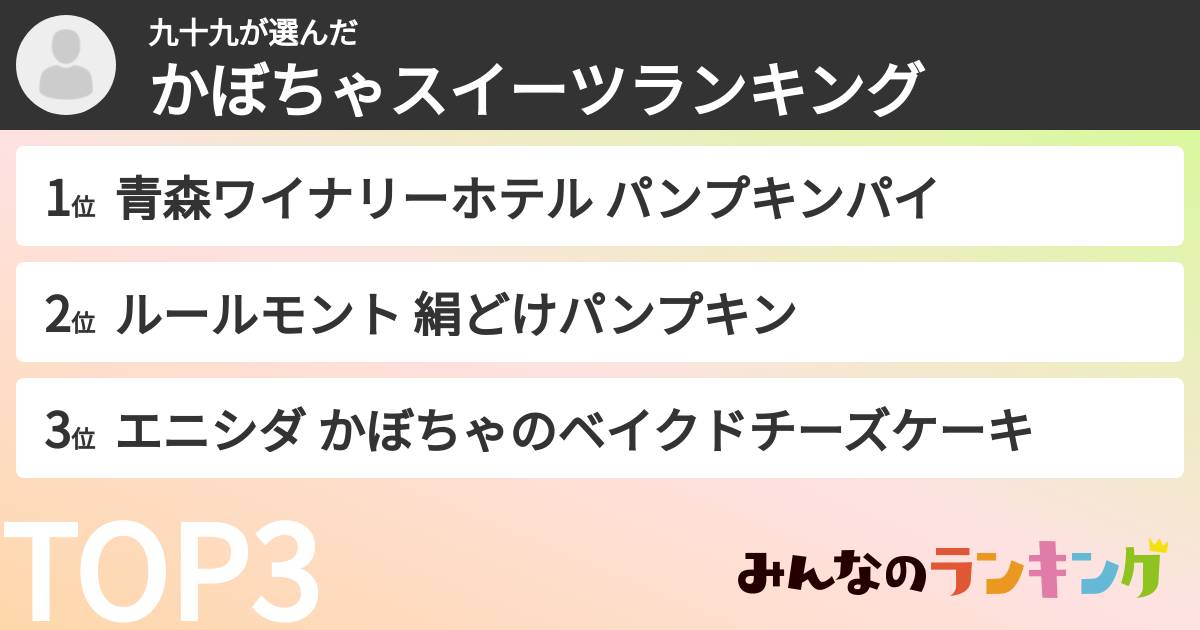 九十九が選んだ
かぼちゃスイーツランキング

1位 青森ワイナリーホテル パンプキンパイ

2位 ルールモント 絹どけパンプキン

3位 エニシダ かぼちゃのベイクドチーズケーキ

TOP3

みんなのランキング